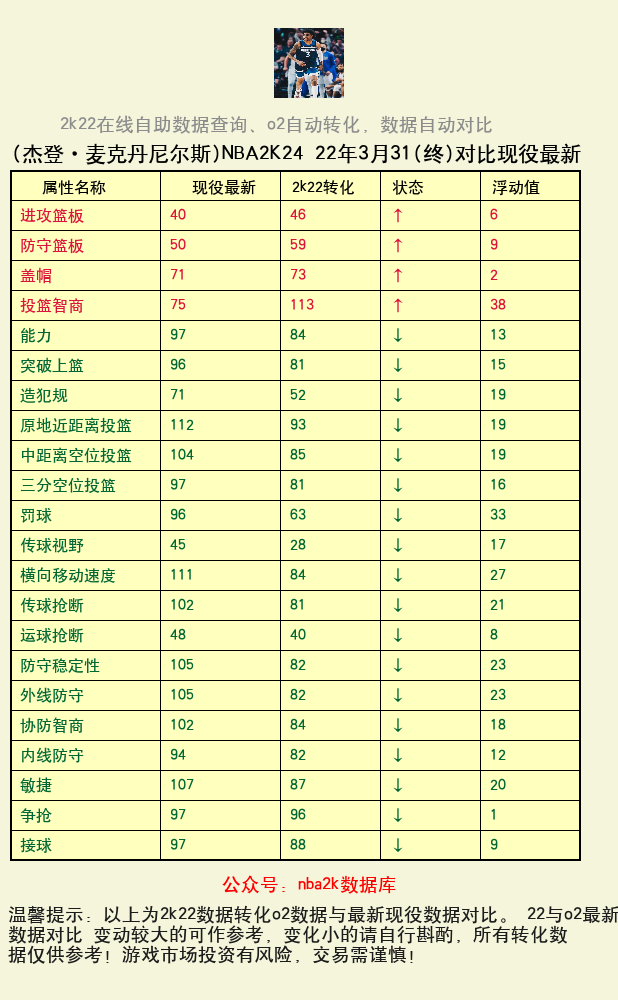 2k22在线自助数据查询、o2自动转化，数据自动对比

(杰登·麦克丹尼尔斯)NBA2K24 22年3月31(终)对比现役最新

| 属性名称 | 现役最新 | 2k22转化 | 状态 | 浮动值 |
|---|---|---|---|---|
| 进攻篮板 | 40 | 46 | ↑ | 6 |
| 防守篮板 | 50 | 59 | ↑ | 9 |
| 盖帽 | 71 | 73 | ↑ | 2 |
| 投篮智商 | 75 | 113 | ↑ | 38 |
| 能力 | 97 | 84 | ↓ | 13 |
| 突破上篮 | 96 | 81 | ↓ | 15 |
| 造犯规 | 71 | 52 | ↓ | 19 |
| 原地近距离投篮 | 112 | 93 | ↓ | 19 |
| 中距离空位投篮 | 104 | 85 | ↓ | 19 |
| 三分空位投篮 | 97 | 81 | ↓ | 16 |
| 罚球 | 96 | 63 | ↓ | 33 |
| 传球视野 | 45 | 28 | ↓ | 17 |
| 横向移动速度 | 111 | 84 | ↓ | 27 |
| 传球抢断 | 102 | 81 | ↓ | 21 |
| 运球抢断 | 48 | 40 | ↓ | 8 |
| 防守稳定性 | 105 | 82 | ↓ | 23 |
| 外线防守 | 105 | 82 | ↓ | 23 |
| 协防智商 | 102 | 84 | ↓ | 18 |
| 内线防守 | 94 | 82 | ↓ | 12 |
| 敏捷 | 107 | 87 | ↓ | 20 |
| 争抢 | 97 | 96 | ↓ | 1 |
| 接球 | 97 | 88 | ↓ | 9 |

公众号：nba2k数据库

温馨提示：以上为2k22数据转化o2数据与最新现役数据对比。 22与o2最新数据对比 变动较大的可作参考，变化小的请自行斟酌，所有转化数据仅供参考！游戏市场投资有风险，交易需谨慎！